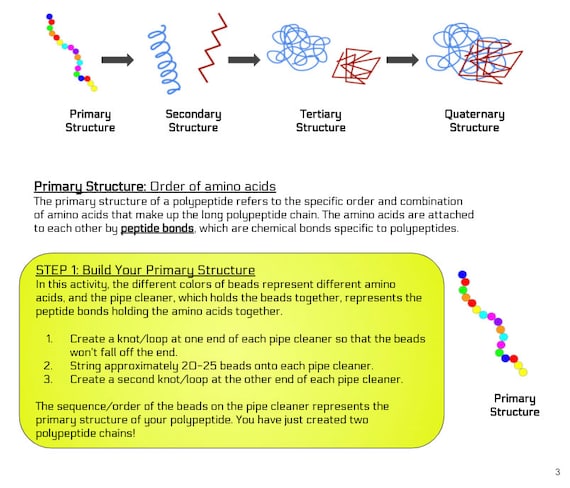 Primary Structure

Secondary Structure

Tertiary Structure

Quaternary Structure

Primary Structure: Order of amino acids
The primary structure of a polypeptide refers to the specific order and combination of amino acids that make up the long polypeptide chain. The amino acids are attached to each other by peptide bonds, which are chemical bonds specific to polypeptides.

STEP 1: Build Your Primary Structure
In this activity, the different colors of beads represent different amino acids, and the pipe cleaner, which holds the beads together, represents the peptide bonds holding the amino acids together.

1. Create a knot/loop at one end of each pipe cleaner so that the beads won't fall off the end.
2. String approximately 20-25 beads onto each pipe cleaner.
3. Create a second knot/loop at the other end of each pipe cleaner.

The sequence/order of the beads on the pipe cleaner represents the primary structure of your polypeptide. You have just created two polypeptide chains!

Primary Structure

3